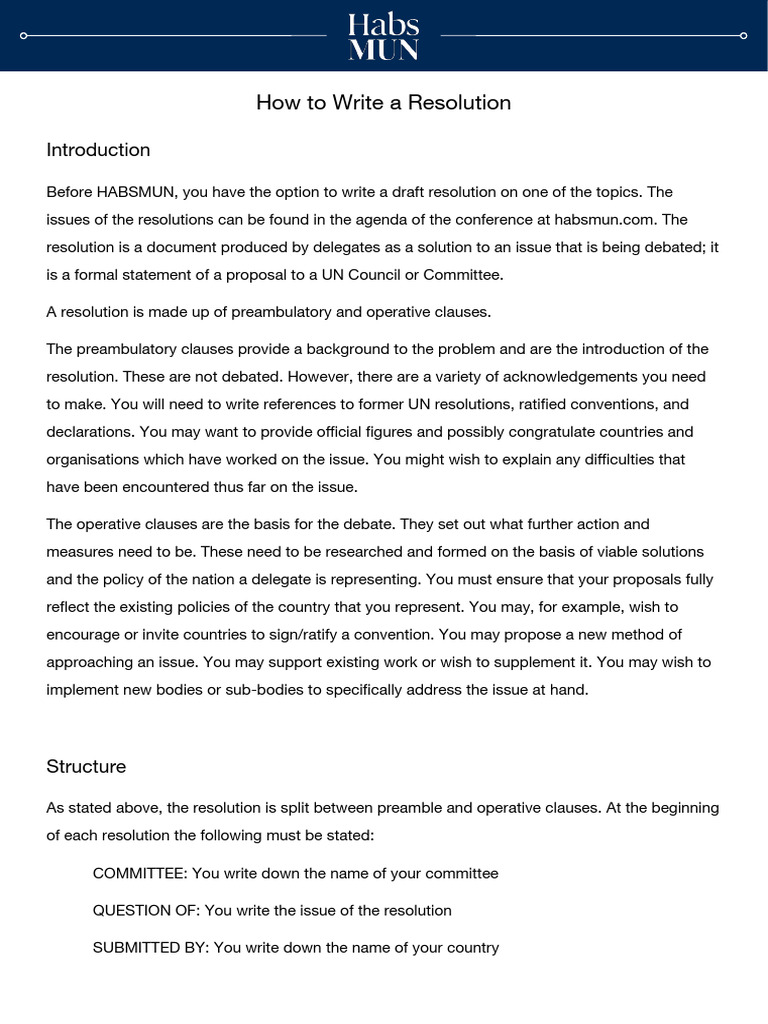 Habs MUN

How to Write a Resolution

Introduction

Before HABSMUN, you have the option to write a draft resolution on one of the topics. The issues of the resolutions can be found in the agenda of the conference at habsmun.com. The resolution is a document produced by delegates as a solution to an issue that is being debated; it is a formal statement of a proposal to a UN Council or Committee.

A resolution is made up of preambulatory and operative clauses.

The preambulatory clauses provide a background to the problem and are the introduction of the resolution. These are not debated. However, there are a variety of acknowledgements you need to make. You will need to write references to former UN resolutions, ratified conventions, and declarations. You may want to provide official figures and possibly congratulate countries and organisations which have worked on the issue. You might wish to explain any difficulties that have been encountered thus far on the issue.

The operative clauses are the basis for the debate. They set out what further action and measures need to be. These need to be researched and formed on the basis of viable solutions and the policy of the nation a delegate is representing. You must ensure that your proposals fully reflect the existing policies of the country that you represent. You may, for example, wish to encourage or invite countries to sign/ratify a convention. You may propose a new method of approaching an issue. You may support existing work or wish to supplement it. You may wish to implement new bodies or sub-bodies to specifically address the issue at hand.

Structure

As stated above, the resolution is split between preamble and operative clauses. At the beginning of each resolution the following must be stated:

COMMITTEE: You write down the name of your committee

QUESTION OF: You write the issue of the resolution

SUBMITTED BY: You write down the name of your country